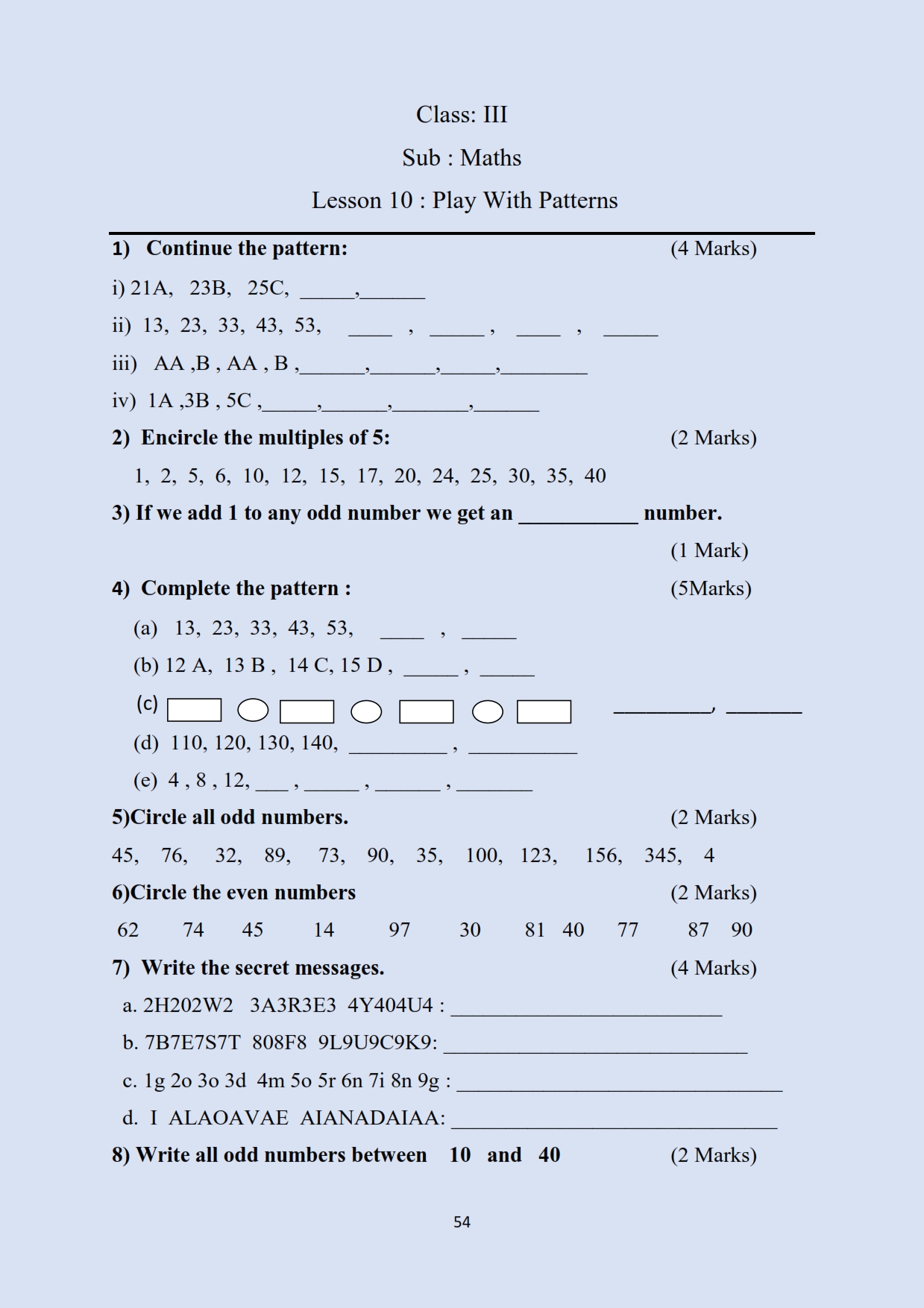 Class: III

Sub : Maths

Lesson 10 : Play With Patterns

1) Continue the pattern: (4 Marks)

i) 21A, 23B, 25C, _____,______

ii) 13, 23, 33, 43, 53, ____ , _____ , ____ , _____

iii) AA ,B , AA , B ,______,______,_____,________

iv) 1A ,3B , 5C ,_____,______,_______,______

2) Encircle the multiples of 5: (2 Marks)

1, 2, 5, 6, 10, 12, 15, 17, 20, 24, 25, 30, 35, 40

3) If we add 1 to any odd number we get an ___________ number.

(1 Mark)

4) Complete the pattern : (5Marks)

(a) 13, 23, 33, 43, 53, ____ , _____

(b) 12 A, 13 B , 14 C, 15 D , _____ , _____

(c) _________, _______

(d) 110, 120, 130, 140, _________ , __________

(e) 4 , 8 , 12, ___ , _____ , ______ , _______

5)Circle all odd numbers. (2 Marks)

45, 76, 32, 89, 73, 90, 35, 100, 123, 156, 345, 4

6)Circle the even numbers (2 Marks)

62 74 45 14 97 30 81 40 77 87 90

7) Write the secret messages. (4 Marks)

a. 2H202W2 3A3R3E3 4Y404U4 : _________________________

b. 7B7E7S7T 808F8 9L9U9C9K9: ____________________________

c. 1g 2o 3o 3d 4m 5o 5r 6n 7i 8n 9g : ______________________________

d. I ALAOAVAE AIANADAIAA: ______________________________

8) Write all odd numbers between 10 and 40 (2 Marks)

54